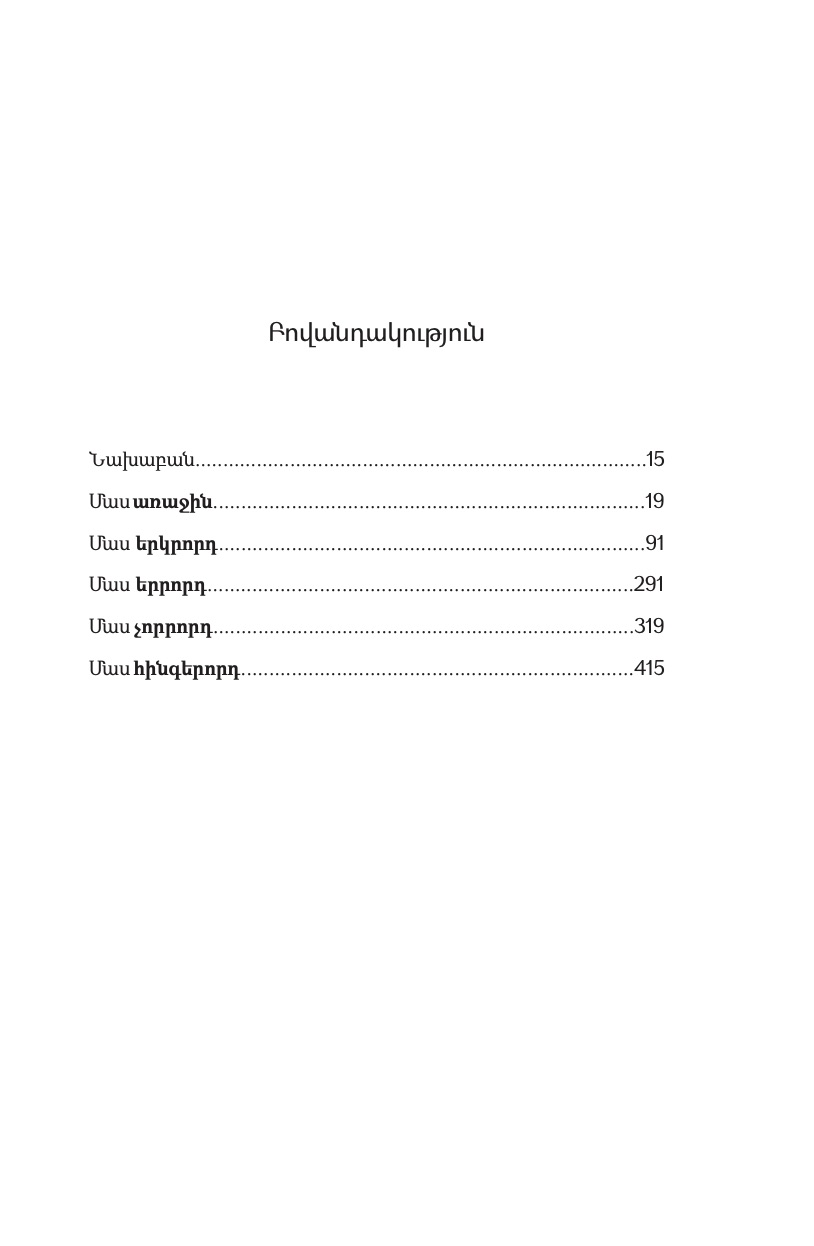 Բովանդակություն

Նախաբան 15

Մաս առաջին 19

Մաս երկրորդ 91

Մաս երրորդ 291

Մաս չորրորդ 319

Մաս հինգերորդ 415